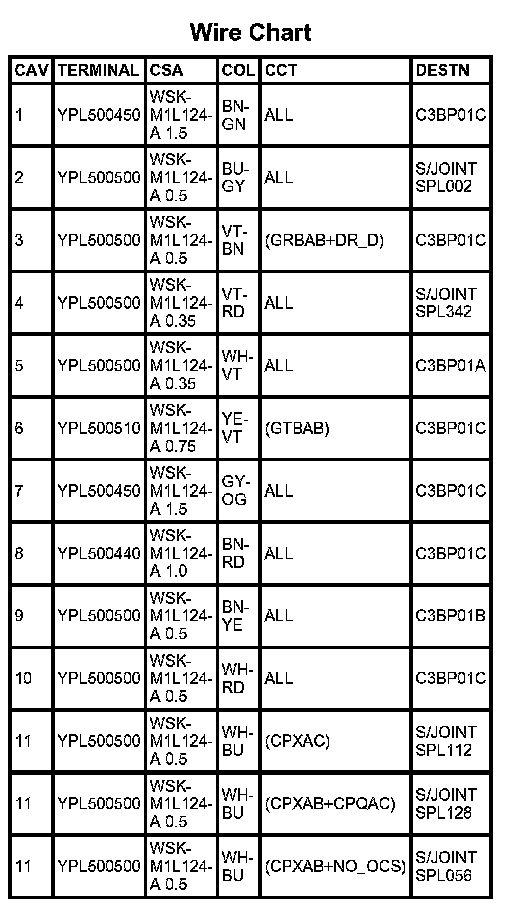 Wire Chart

| CAV | TERMINAL | CSA | COL | CCT | DESTN |
|---|---|---|---|---|---|
| 1 | YPL500450 | WSK-M1L124-A 1.5 | BN-GN | ALL | C3BP01C |
| 2 | YPL500500 | WSK-M1L124-A 0.5 | BU-GY | ALL | S/JOINT SPL002 |
| 3 | YPL500500 | WSK-M1L124-A 0.5 | VT-BN | (GRBAB+DR_D) | C3BP01C |
| 4 | YPL500500 | WSK-M1L124-A 0.35 | VT-RD | ALL | S/JOINT SPL342 |
| 5 | YPL500500 | WSK-M1L124-A 0.35 | WH-VT | ALL | C3BP01A |
| 6 | YPL500510 | WSK-M1L124-A 0.75 | YE-VT | (GTBAB) | C3BP01C |
| 7 | YPL500450 | WSK-M1L124-A 1.5 | GY-OG | ALL | C3BP01C |
| 8 | YPL500440 | WSK-M1L124-A 1.0 | BN-RD | ALL | C3BP01C |
| 9 | YPL500500 | WSK-M1L124-A 0.5 | BN-YE | ALL | C3BP01B |
| 10 | YPL500500 | WSK-M1L124-A 0.5 | WH-RD | ALL | C3BP01C |
| 11 | YPL500500 | WSK-M1L124-A 0.5 | WH-BU | (CPXAC) | S/JOINT SPL112 |
| 11 | YPL500500 | WSK-M1L124-A 0.5 | WH-BU | (CPXAB+CPQAC) | S/JOINT SPL128 |
| 11 | YPL500500 | WSK-M1L124-A 0.5 | WH-BU | (CPXAB+NO_OCS) | S/JOINT SPL056 |